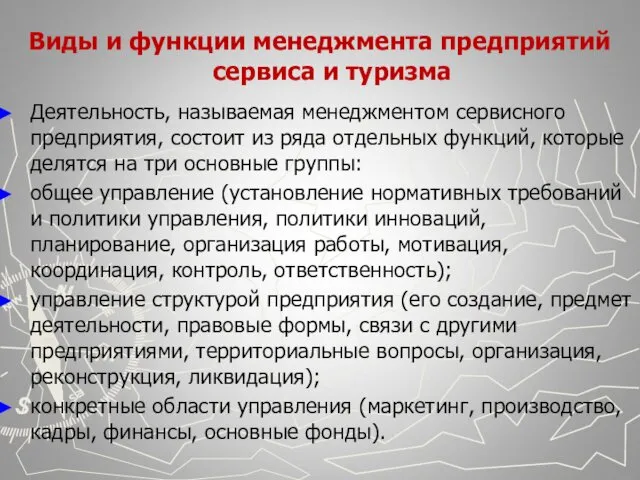 Виды и функции менеджмента предприятий сервиса и туризма

Деятельность, называемая менеджментом сервисного предприятия, состоит из ряда отдельных функций, которые делятся на три основные группы:

общее управление (установление нормативных требований и политики управления, политики инноваций, планирование, организация работы, мотивация, координация, контроль, ответственность);

управление структурой предприятия (его создание, предмет деятельности, правовые формы, связи с другими предприятиями, территориальные вопросы, организация, реконструкция, ликвидация);

конкретные области управления (маркетинг, производство, кадры, финансы, основные фонды).